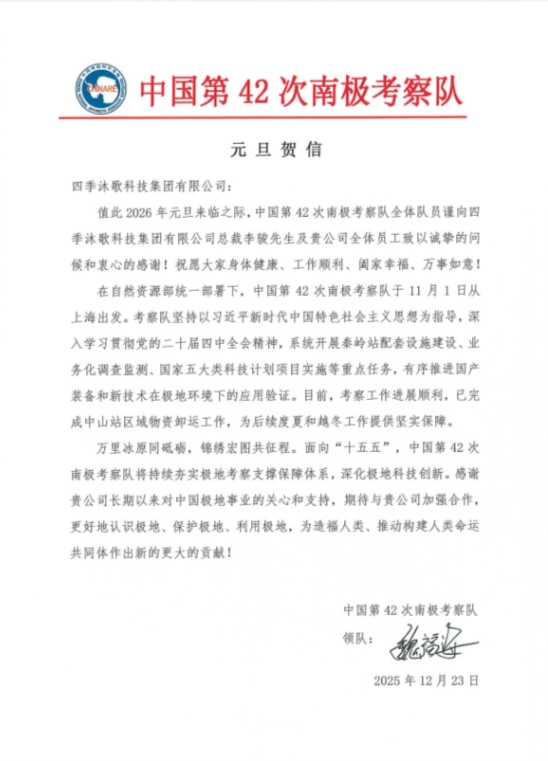 CHINARE

中国第 42 次南极考察队

元旦贺信

四季沐歌科技集团有限公司：

值此 2026 年元旦来临之际，中国第 42 次南极考察队全体队员谨向四季沐歌科技集团有限公司总裁李骏先生及贵公司全体员工致以诚挚的问候和衷心的感谢！祝愿大家身体健康、工作顺利、阖家幸福、万事如意！

在自然资源部统一部署下，中国第 42 次南极考察队于 11 月 1 日从上海出发。考察队坚持以习近平新时代中国特色社会主义思想为指导，深入学习贯彻党的二十届四中全会精神，系统开展秦岭站配套设施建设、业务化调查监测、国家五大类科技计划项目实施等重点任务，有序推进国产装备和新技术在极地环境下的应用验证。目前，考察工作进展顺利，已完成中山站区域物资卸运工作，为后续度夏和越冬工作提供坚实保障。

万里冰原同砥砺，锦绣宏图共征程。面向“十五五”，中国第 42 次南极考察队将持续夯实极地考察支撑保障体系，深化极地科技创新。感谢贵公司长期以来对中国极地事业的关心和支持，期待与贵公司加强合作，更好地认识极地、保护极地、利用极地，为造福人类、推动构建人类命运共同体作出新的更大的贡献！

中国第 42 次南极考察队
领队：魏福海

2025 年 12 月 23 日